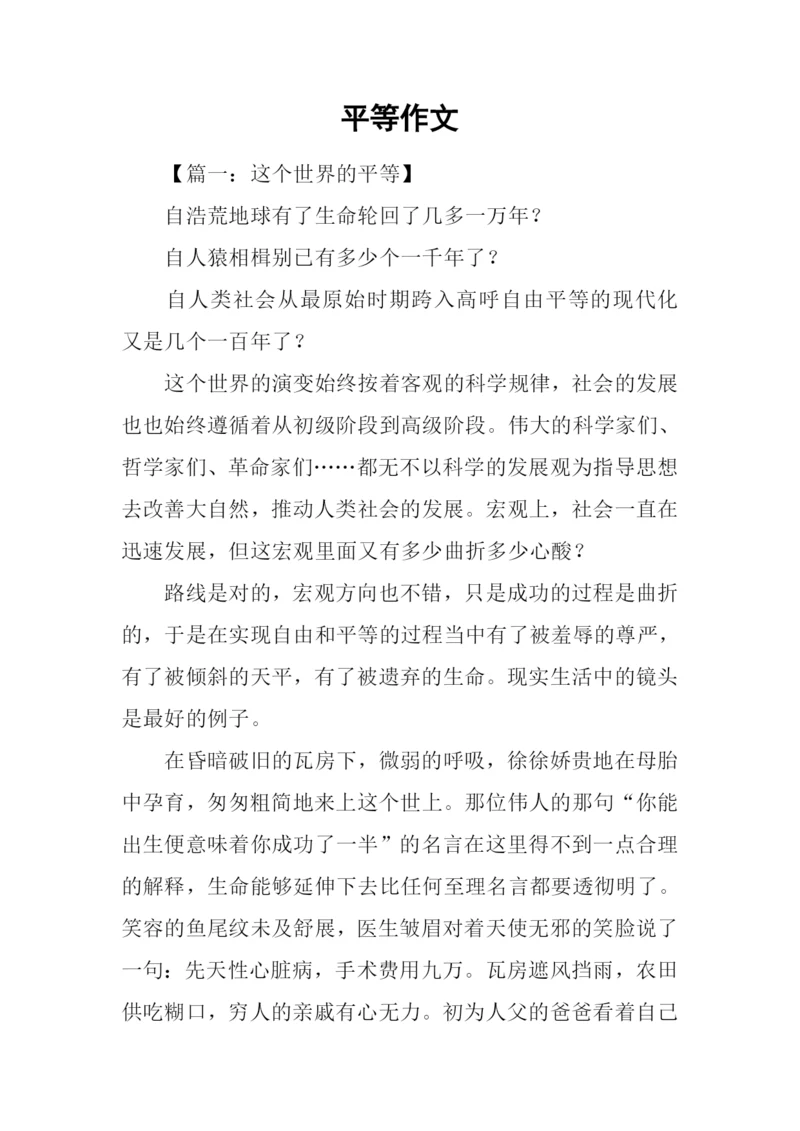 平等作文

【篇一：这个世界的平等】

自浩荒地球有了生命轮回了几多一万年？

自人猿相楫别已有多少个一千年了？

自人类社会从最原始时期跨入高呼自由平等的现代化又是几个一百年了？

这个世界的演变始终按着客观的科学规律，社会的发展也也始终遵循着从初级阶段到高级阶段。伟大的科学家们、哲学家们、革命家们……都无不以科学的发展观为指导思想去改善大自然，推动人类社会的发展。宏观上，社会一直在迅速发展，但这宏观里面又有多少曲折多少心酸？

路线是对的，宏观方向也不错，只是成功的过程是曲折的，于是在实现自由和平等的过程当中有了被羞辱的尊严，有了被倾斜的天平，有了被遗弃的生命。现实生活中的镜头是最好的例子。

在昏暗破旧的瓦房下，微弱的呼吸，徐徐娇贵地在母胎中孕育，匆匆粗简地来上这个世上。那位伟人的那句“你能出生便意味着你成功了一半”的名言在这里得不到一点合理的解释，生命能够延伸下去比任何至理名言都要透彻明了。笑容的鱼尾纹未及舒展，医生皱眉对着天使无邪的笑脸说了一句：先天性心脏病，手术费用九万。瓦房遮风挡雨，农田供吃糊口，穷人的亲戚有心无力。初为人父的爸爸看着自己